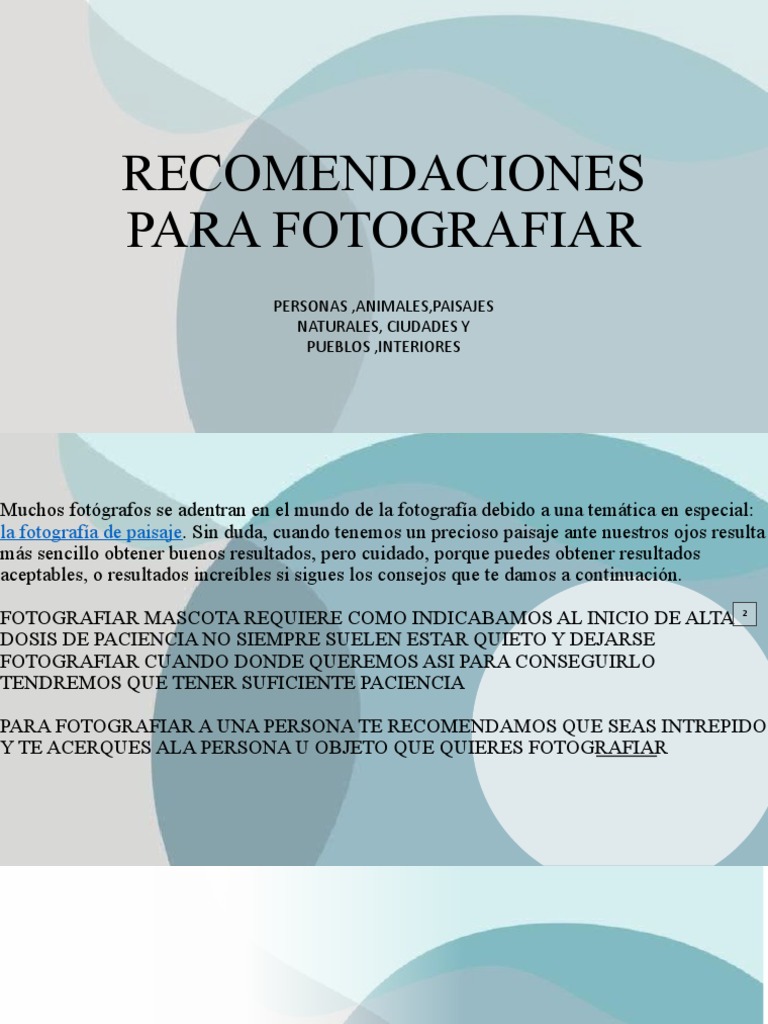 RECOMENDACIONES PARA FOTOGRAFIAR

PERSONAS ,ANIMALES,PAISAJES NATURALES, CIUDADES Y PUEBLOS ,INTERIORES

Muchos fotógrafos se adentran en el mundo de la fotografía debido a una temática en especial: la fotografía de paisaje. Sin duda, cuando tenemos un precioso paisaje ante nuestros ojos resulta más sencillo obtener buenos resultados, pero cuidado, porque puedes obtener resultados aceptables, o resultados increíbles si sigues los consejos que te damos a continuación.

FOTOGRAFIAR MASCOTA REQUIERE COMO INDICABAMOS AL INICIO DE ALTA DOSIS DE PACIENCIA NO SIEMPRE SUELEN ESTAR QUIETO Y DEJARSE FOTOGRAFIAR CUANDO DONDE QUEREMOS ASI PARA CONSEGUIRLO TENDREMOS QUE TENER SUFICIENTE PACIENCIA

2

PARA FOTOGRAFIAR A UNA PERSONA TE RECOMENDAMOS QUE SEAS INTREPIDO Y TE ACERQUES ALA PERSONA U OBJETO QUE QUIERES FOTOGRAFIAR